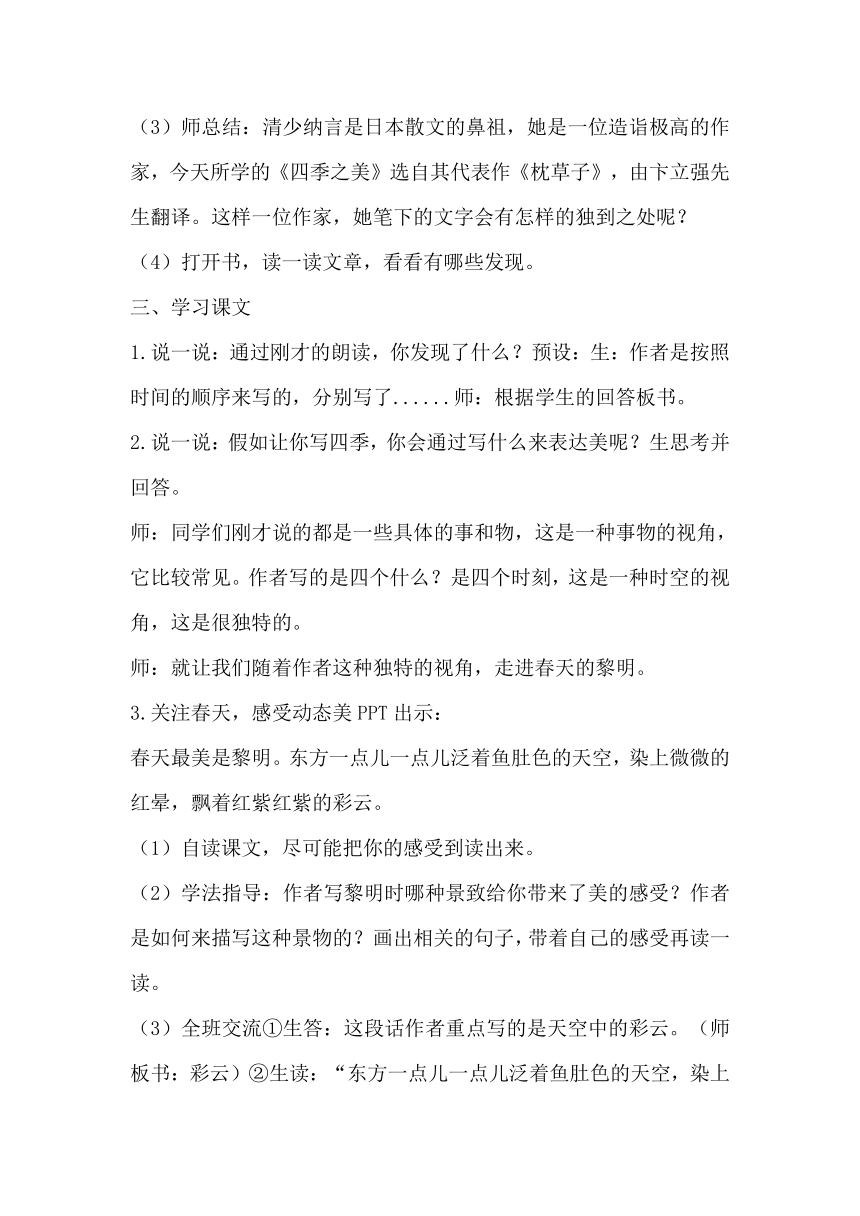 （3）师总结：清少纳言是日本散文的鼻祖，她是一位造诣极高的作家，今天所学的《四季之美》选自其代表作《枕草子》，由卞立强先生翻译。这样一位作家，她笔下的文字会有怎样的独到之处呢？

（4）打开书，读一读文章，看看有哪些发现。

三、学习课文

1.说一说：通过刚才的朗读，你发现了什么？预设：生：作者是按照时间的顺序来写的，分别写了......师：根据学生的回答板书。

2.说一说：假如让你写四季，你会通过写什么来表达美呢？生思考并回答。

师：同学们刚才说的都是一些具体的事和物，这是一种事物的视角，它比较常见。作者写的是四个什么？是四个时刻，这是一种时空的视角，这是很独特的。

师：就让我们随着作者这种独特的视角，走进春天的黎明。

3.关注春天，感受动态美 PPT 出示：

春天最美是黎明。东方一点儿一点儿泛着鱼肚色的天空，染上微微的红晕，飘着红紫红紫的彩云。

（1）自读课文，尽可能把你的感受到读出来。

（2）学法指导：作者写黎明时哪种景致给你带来了美的感受？作者是如何来描写这种景物的？画出相关的句子，带着自己的感受再读一读。

（3）全班交流①生答：这段话作者重点写的是天空中的彩云。（师板书：彩云）②生读：“东方一点儿一点儿泛着鱼肚色的天空，染上